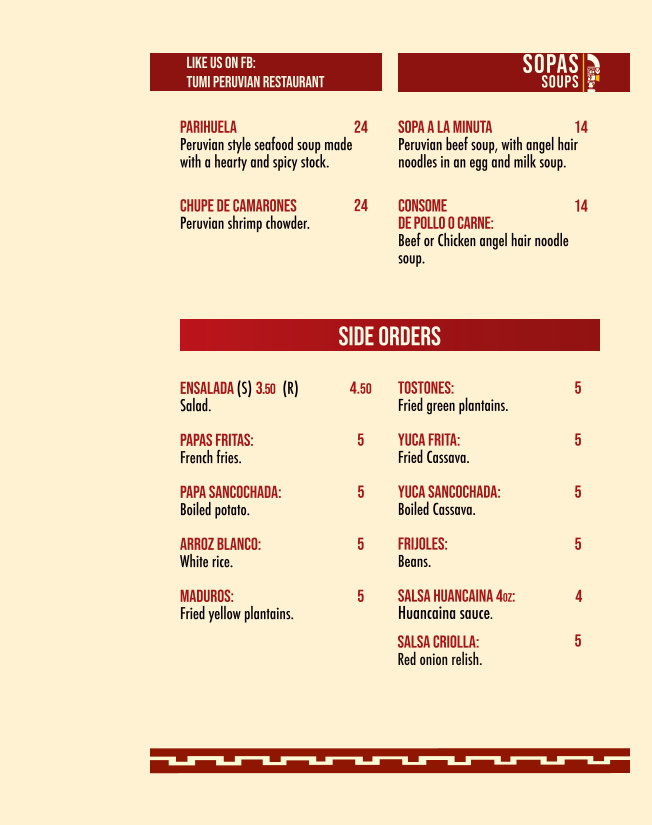 LIKE US ON FB:
TUMI PERUVIAN RESTAURANT

SOPAS
SOUPS

PARIHUELA 24
Peruvian style seafood soup made with a hearty and spicy stock.

CHUPE DE CAMARONES 24
Peruvian shrimp chowder.

SOPA A LA MINUTA 14
Peruvian beef soup, with angel hair noodles in an egg and milk soup.

CONSOME DE POLLO O CARNE: 14
Beef or Chicken angel hair noodle soup.

SIDE ORDERS

ENSALADA (S) 3.50 (R) 4.50
Salad.

PAPAS FRITAS: 5
French fries.

PAPA SANCOCHADA: 5
Boiled potato.

ARROZ BLANCO: 5
White rice.

MADUROS: 5
Fried yellow plantains.

TOSTONES: 5
Fried green plantains.

YUCA FRITA: 5
Fried Cassava.

YUCA SANCOCHADA: 5
Boiled Cassava.

FRIJOLES: 5
Beans.

SALSA HUANCAINA 4oz: 4
Huancaina sauce.

SALSA CRIOLLA: 5
Red onion relish.